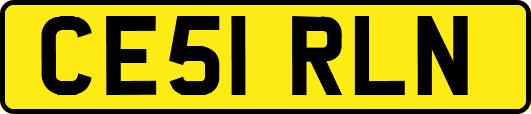 CE51 RLN